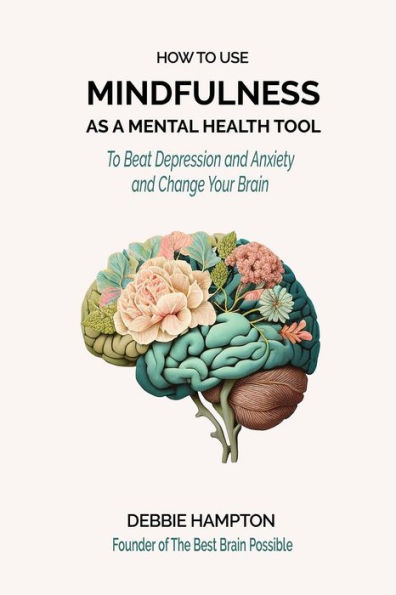 HOW TO USE

MINDFULNESS

AS A MENTAL HEALTH TOOL

To Beat Depression and Anxiety and Change Your Brain

DEBBIE HAMPTON

Founder of The Best Brain Possible